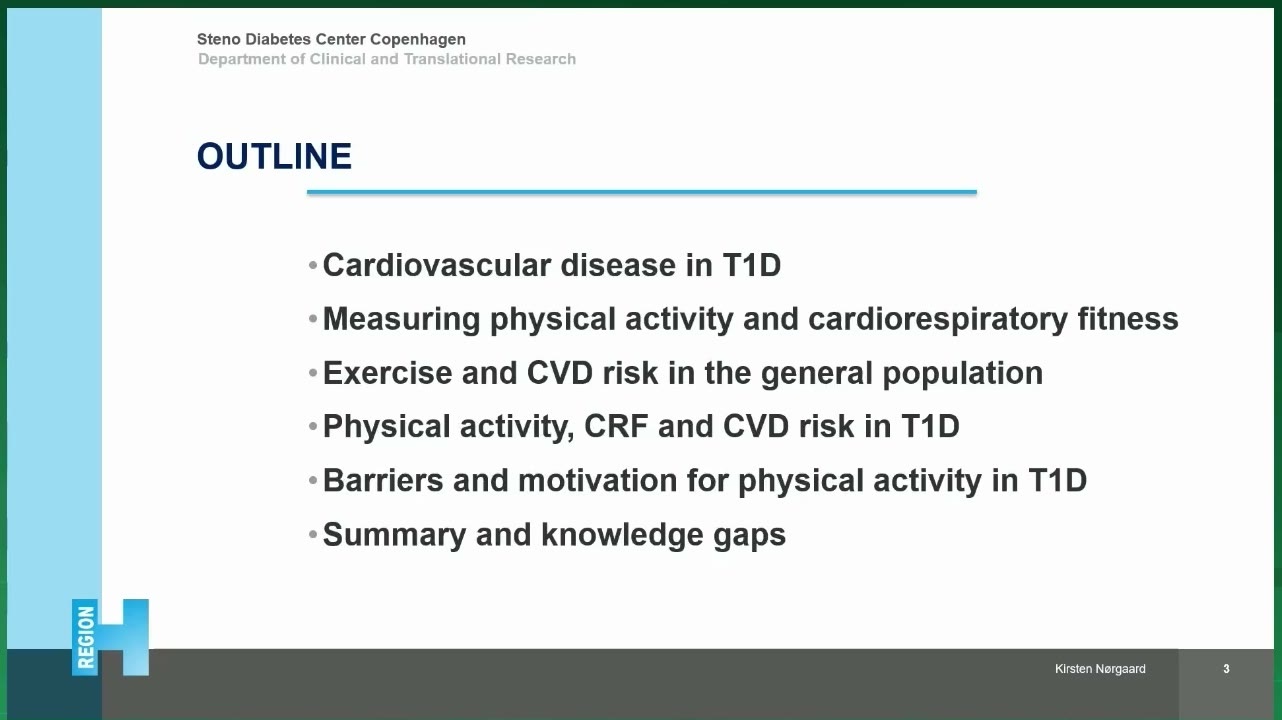 Steno Diabetes Center Copenhagen
Department of Clinical and Translational Research

OUTLINE

• Cardiovascular disease in T1D
• Measuring physical activity and cardiorespiratory fitness
• Exercise and CVD risk in the general population
• Physical activity, CRF and CVD risk in T1D
• Barriers and motivation for physical activity in T1D
• Summary and knowledge gaps

REGION H

Kirsten Nørgaard

3